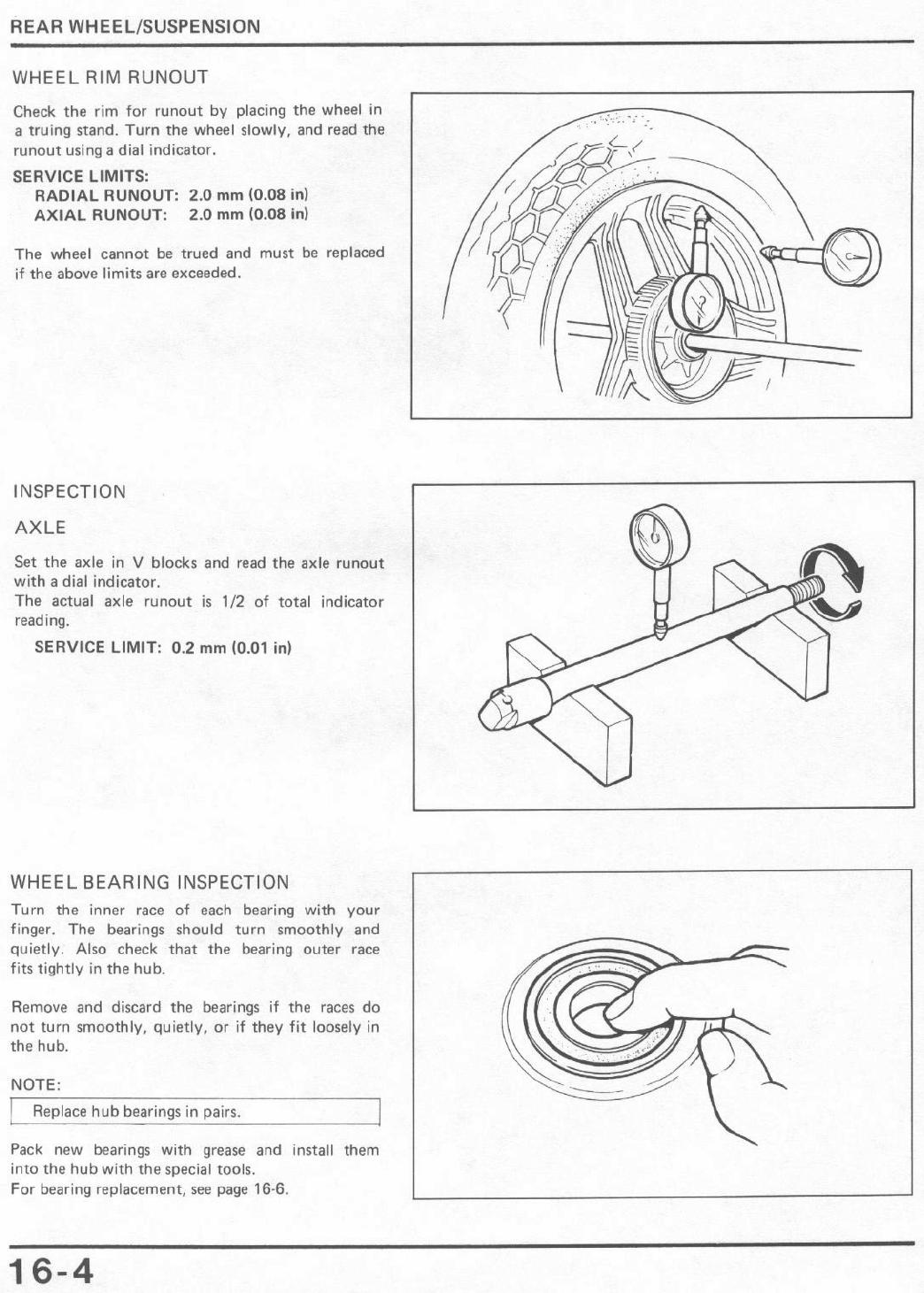 REAR WHEEL/SUSPENSION

WHEEL RIM RUNOUT

Check the rim for runout by placing the wheel in a truing stand. Turn the wheel slowly, and read the runout using a dial indicator.

SERVICE LIMITS:
RADIAL RUNOUT: 2.0 mm (0.08 in)
AXIAL RUNOUT: 2.0 mm (0.08 in)

The wheel cannot be trued and must be replaced if the above limits are exceeded.

INSPECTION

AXLE

Set the axle in V blocks and read the axle runout with a dial indicator.
The actual axle runout is 1/2 of total indicator reading.

SERVICE LIMIT: 0.2 mm (0.01 in)

WHEEL BEARING INSPECTION

Turn the inner race of each bearing with your finger. The bearings should turn smoothly and quietly. Also check that the bearing outer race fits tightly in the hub.

Remove and discard the bearings if the races do not turn smoothly, quietly, or if they fit loosely in the hub.

NOTE:

Replace hub bearings in pairs.

Pack new bearings with grease and install them into the hub with the special tools.
For bearing replacement, see page 16-6.

16-4